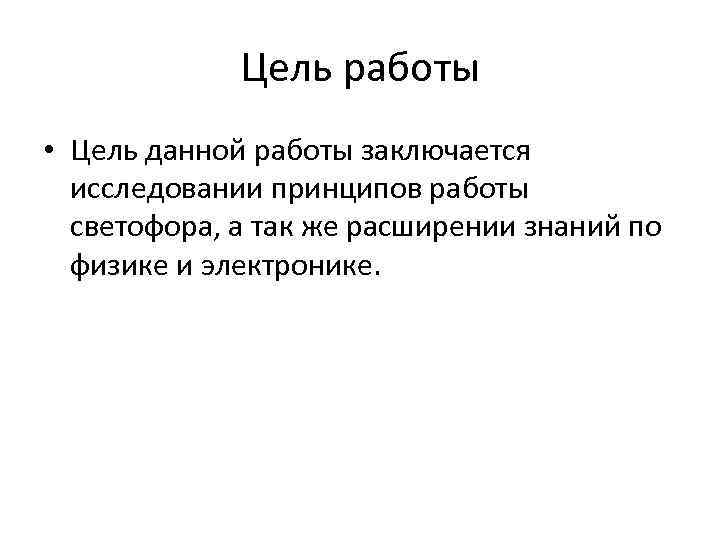 Цель работы

• Цель данной работы заключается исследовании принципов работы светофора, а так же расширении знаний по физике и электронике.